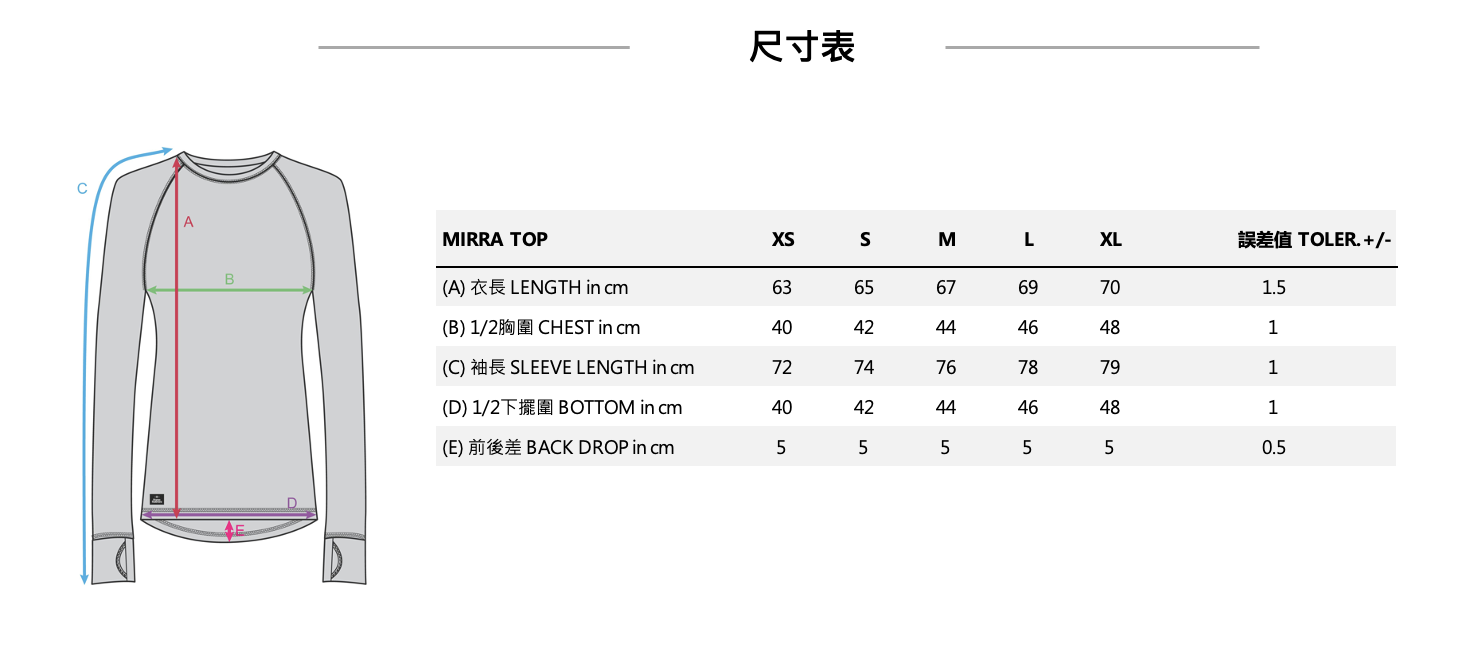 尺寸表

C
A
B
D
E

| MIRRA TOP | XS | S | M | L | XL | 誤差值 TOLER.+/- |
|---|---|---|---|---|---|---|
| (A) 衣長 LENGTH in cm | 63 | 65 | 67 | 69 | 70 | 1.5 |
| (B) 1/2胸圍 CHEST in cm | 40 | 42 | 44 | 46 | 48 | 1 |
| (C) 袖長 SLEEVE LENGTH in cm | 72 | 74 | 76 | 78 | 79 | 1 |
| (D) 1/2下擺圍 BOTTOM in cm | 40 | 42 | 44 | 46 | 48 | 1 |
| (E) 前後差 BACK DROP in cm | 5 | 5 | 5 | 5 | 5 | 0.5 |